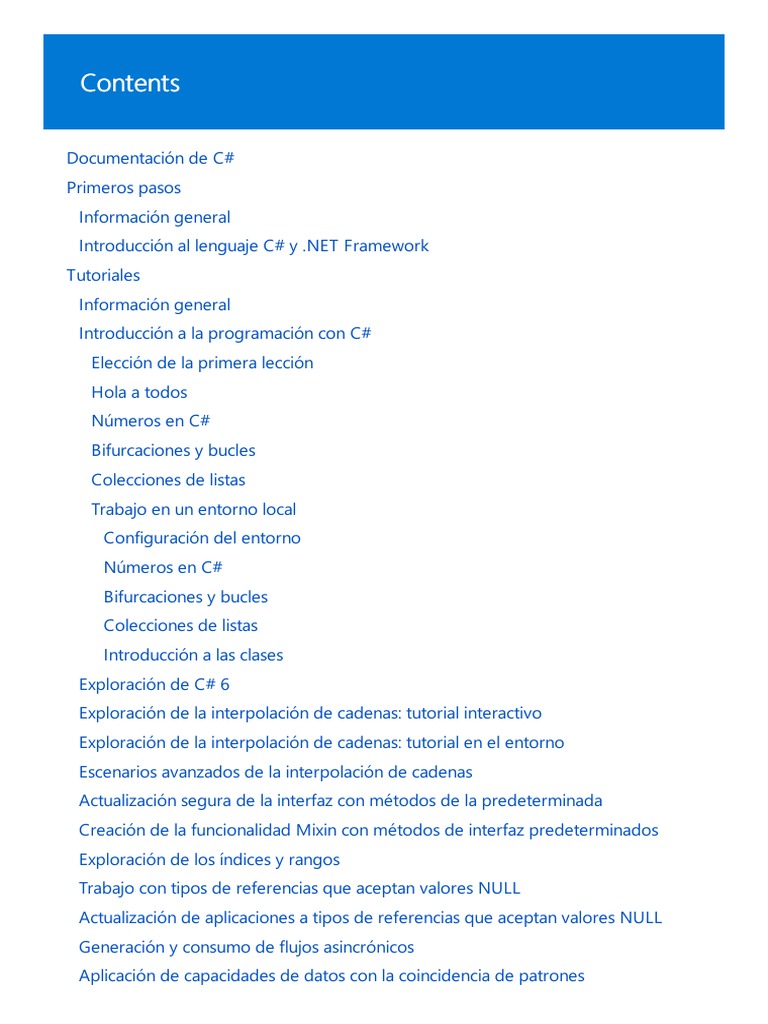 Contents

Documentación de C#
Primeros pasos
Información general
Introducción al lenguaje C# y .NET Framework
Tutoriales
Información general
Introducción a la programación con C#
Elección de la primera lección
Hola a todos
Números en C#
Bifurcaciones y bucles
Colecciones de listas
Trabajo en un entorno local
Configuración del entorno
Números en C#
Bifurcaciones y bucles
Colecciones de listas
Introducción a las clases
Exploración de C# 6
Exploración de la interpolación de cadenas: tutorial interactivo
Exploración de la interpolación de cadenas: tutorial en el entorno
Escenarios avanzados de la interpolación de cadenas
Actualización segura de la interfaz con métodos de la predeterminada
Creación de la funcionalidad Mixin con métodos de interfaz predeterminados
Exploración de los índices y rangos
Trabajo con tipos de referencias que aceptan valores NULL
Actualización de aplicaciones a tipos de referencias que aceptan valores NULL
Generación y consumo de flujos asincrónicos
Aplicación de capacidades de datos con la coincidencia de patrones